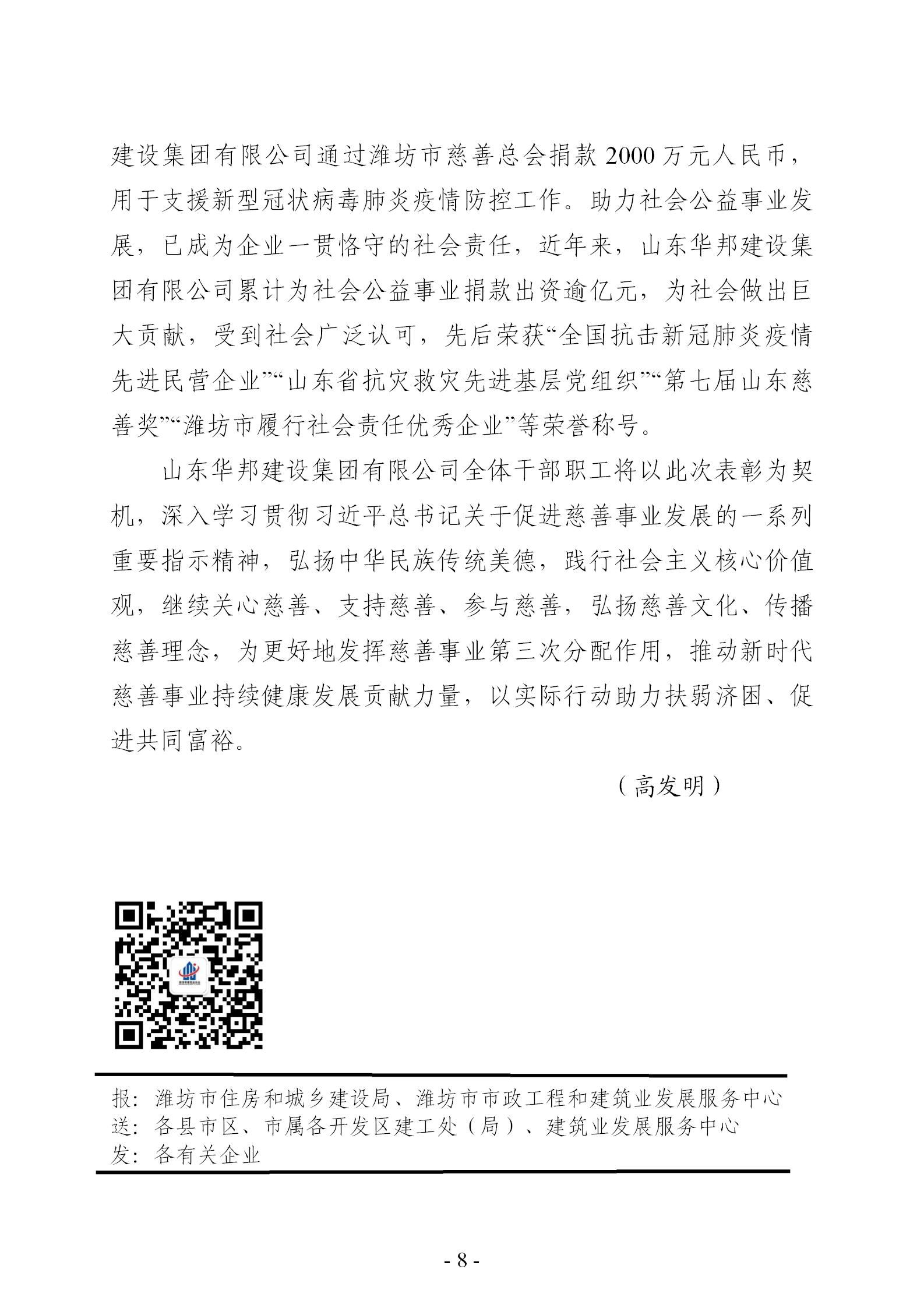 建设集团有限公司通过潍坊市慈善总会捐款 2000 万元人民币，用于支援新型冠状病毒肺炎疫情防控工作。助力社会公益事业发展，已成为企业一贯恪守的社会责任，近年来，山东华邦建设集团有限公司累计为社会公益事业捐款出资逾亿元，为社会做出巨大贡献，受到社会广泛认可，先后荣获“全国抗击新冠肺炎疫情先进民营企业”“山东省抗灾救灾先进基层党组织”“第七届山东慈善奖”“潍坊市履行社会责任优秀企业”等荣誉称号。

山东华邦建设集团有限公司全体干部职工将以此次表彰为契机，深入学习贯彻习近平总书记关于促进慈善事业发展的一系列重要指示精神，弘扬中华民族传统美德，践行社会主义核心价值观，继续关心慈善、支持慈善、参与慈善，弘扬慈善文化、传播慈善理念，为更好地发挥慈善事业第三次分配作用，推动新时代慈善事业持续健康发展贡献力量，以实际行动助力扶弱济困、促进共同富裕。

（高发明）

报：潍坊市住房和城乡建设局、潍坊市市政工程和建筑业发展服务中心
送：各县市区、市属各开发区建工处（局）、建筑业发展服务中心
发：各有关企业

- 8 -